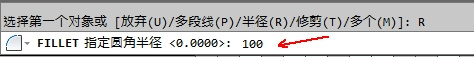 选择第一个对象或 [放弃(U)/多段线(P)/半径(R)/修剪(T)/多个(M)]: R

FILLET 指定圆角半径 <0.0000>: 100